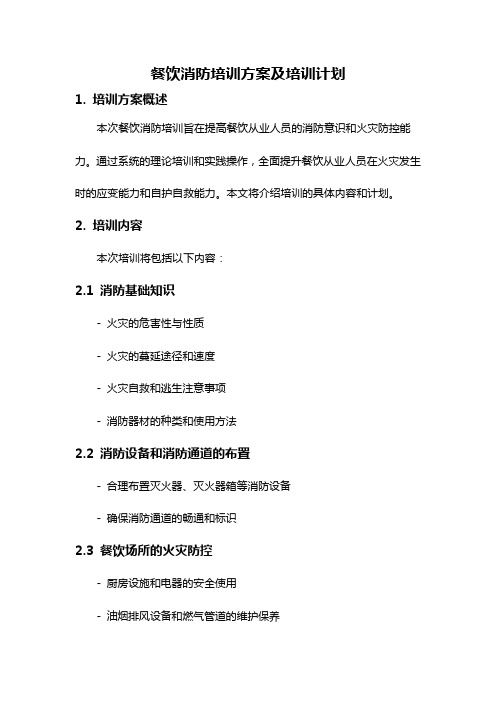 餐饮消防培训方案及培训计划

1. 培训方案概述

本次餐饮消防培训旨在提高餐饮从业人员的消防意识和火灾防控能力。通过系统的理论培训和实践操作，全面提升餐饮从业人员在火灾发生时的应变能力和自护自救能力。本文将介绍培训的具体内容和计划。

2. 培训内容

本次培训将包括以下内容：

2.1 消防基础知识

- 火灾的危害性与性质

- 火灾的蔓延途径和速度

- 火灾自救和逃生注意事项

- 消防器材的种类和使用方法

2.2 消防设备和消防通道的布置

- 合理布置灭火器、灭火器箱等消防设备

- 确保消防通道的畅通和标识

2.3 餐饮场所的火灾防控

- 厨房设施和电器的安全使用

- 油烟排风设备和燃气管道的维护保养